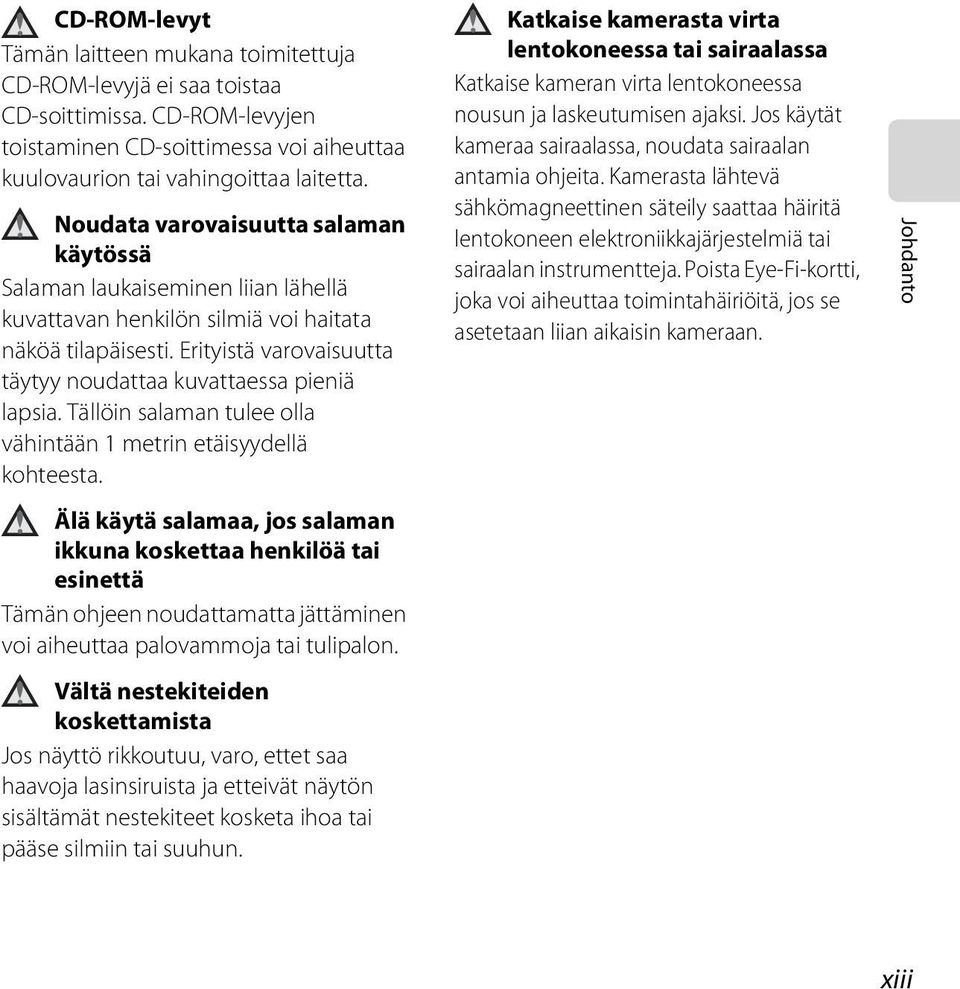 CD-ROM-levyt
Tämän laitteen mukana toimitettuja CD-ROM-levyjä ei saa toistaa CD-soittimissa. CD-ROM-levyjen toistaminen CD-soittimessa voi aiheuttaa kuulovaurion tai vahingoittaa laitetta.

Noudata varovaisuutta salaman käytössä
Salaman laukaiseminen liian lähellä kuvattavan henkilön silmiä voi haitata näköä tilapäisesti. Erityistä varovaisuutta täytyy noudattaa kuvattaessa pieniä lapsia. Tällöin salaman tulee olla vähintään 1 metrin etäisyydellä kohteesta.

Älä käytä salamaa, jos salaman ikkuna koskettaa henkilöä tai esinettä
Tämän ohjeen noudattamatta jättäminen voi aiheuttaa palovammoja tai tulipalon.

Vältä nestekiteiden koskettamista
Jos näyttö rikkoutuu, varo, ettet saa haavoja lasinsiruista ja etteivät näytön sisältämät nestekiteet kosketa ihoa tai pääse silmiin tai suuhun.

Katkaise kamerasta virta lentokoneessa tai sairaalassa
Katkaise kameran virta lentokoneessa nousun ja laskeutumisen ajaksi. Jos käytät kameraa sairaalassa, noudata sairaalan antamia ohjeita. Kamerasta lähtevä sähkömagneettinen säteily saattaa häiritä lentokoneen elektroniikkajärjestelmiä tai sairaalan instrumentteja. Poista Eye-Fi-kortti, joka voi aiheuttaa toimintahäiriöitä, jos se asetetaan liian aikaisin kameraan.

Johdanto

xiii